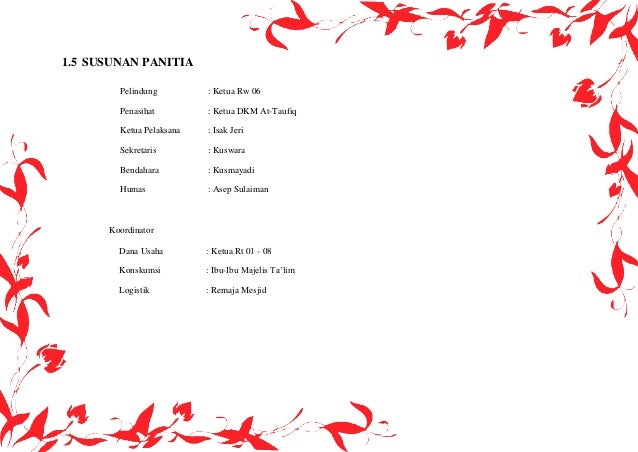 1.5 SUSUNAN PANITIA

Pelindung : Ketua Rw 06

Penasihat : Ketua DKM At-Taufiq

Ketua Pelaksana : Isak Jeri

Sekretaris : Kuswara

Bendahara : Kusmayadi

Humas : Asep Sulaiman

Koordinator

Dana Usaha : Ketua Rt 01 - 08

Konskumsi : Ibu-Ibu Majelis Ta'lim

Logistik : Remaja Mesjid